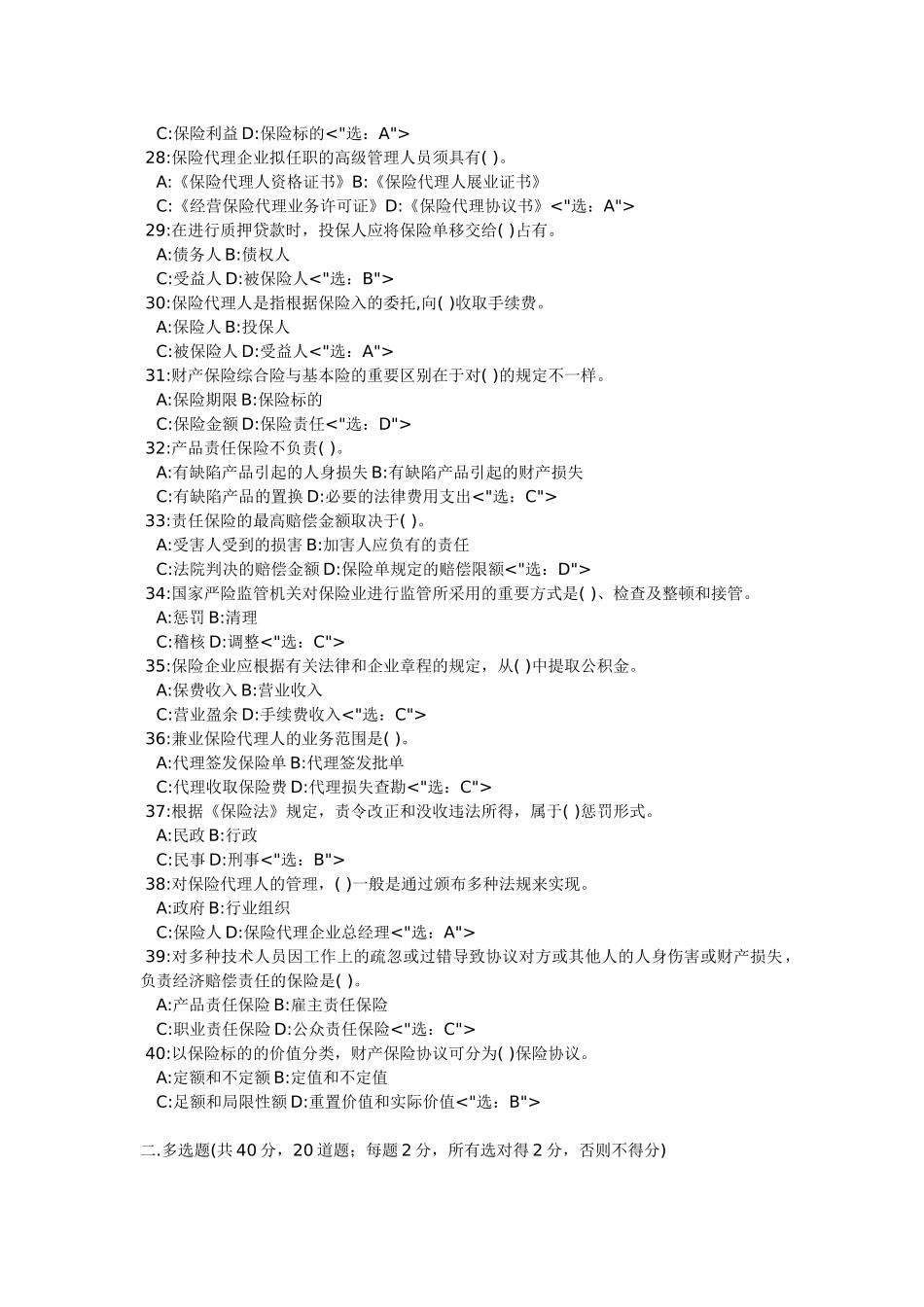 C:保险利益 D:保险标的<"选：A">
28:保险代理企业拟任职的高级管理人员须具有( )。
A:《保险代理人资格证书》B:《保险代理人展业证书》
C:《经营保险代理业务许可证》D:《保险代理协议书》<"选：A">
29:在进行质押贷款时，投保人应将保险单移交给( )占有。
A:债务人 B:债权人
C:受益人 D:被保险人<"选：B">
30:保险代理人是指根据保险入的委托,向( )收取手续费。
A:保险人 B:投保人
C:被保险人 D:受益人<"选：A">
31:财产保险综合险与基本险的重要区别在于对( )的规定不一样。
A:保险期限 B:保险标的
C:保险金额 D:保险责任<"选：D">
32:产品责任保险不负责( )。
A:有缺陷产品引起的人身损失 B:有缺陷产品引起的财产损失
C:有缺陷产品的置换 D:必要的法律费用支出<"选：C">
33:责任保险的最高赔偿金额取决于( )。
A:受害人受到的损害 B:加害人应负有的责任
C:法院判决的赔偿金额 D:保险单规定的赔偿限额<"选：D">
34:国家严险监管机关对保险业进行监管所采用的重要方式是( )、检查及整顿和接管。
A:惩罚 B:清理
C:稽核 D:调整<"选：C">
35:保险企业应根据有关法律和企业章程的规定，从( )中提取公积金。
A:保费收入 B:营业收入
C:营业盈余 D:手续费收入<"选：C">
36:兼业保险代理人的业务范围是( )。
A:代理签发保险单 B:代理签发批单
C:代理收取保险费 D:代理损失查勘<"选：C">
37:根据《保险法》规定，责令改正和没收违法所得，属于( )惩罚形式。
A:民政 B:行政
C:民事 D:刑事<"选：B">
38:对保险代理人的管理，( )一般是通过颁布多种法规来实现。
A:政府 B:行业组织
C:保险人 D:保险代理企业总经理<"选：A">
39:对多种技术人员因工作上的疏忽或过错导致协议对方或其他人的人身伤害或财产损失，负责经济赔偿责任的保险是( )。
A:产品责任保险 B:雇主责任保险
C:职业责任保险 D:公众责任保险<"选：C">
40:以保险标的的价值分类，财产保险协议可分为( )保险协议。
A:定额和不定额 B:定值和不定值
C:足额和局限性额 D:重置价值和实际价值<"选：B">

二.多选题(共 40 分，20 道题；每题 2 分，所有选对得 2 分，否则不得分)